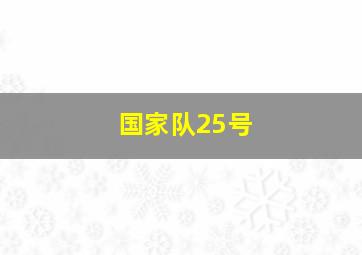 国家队25号